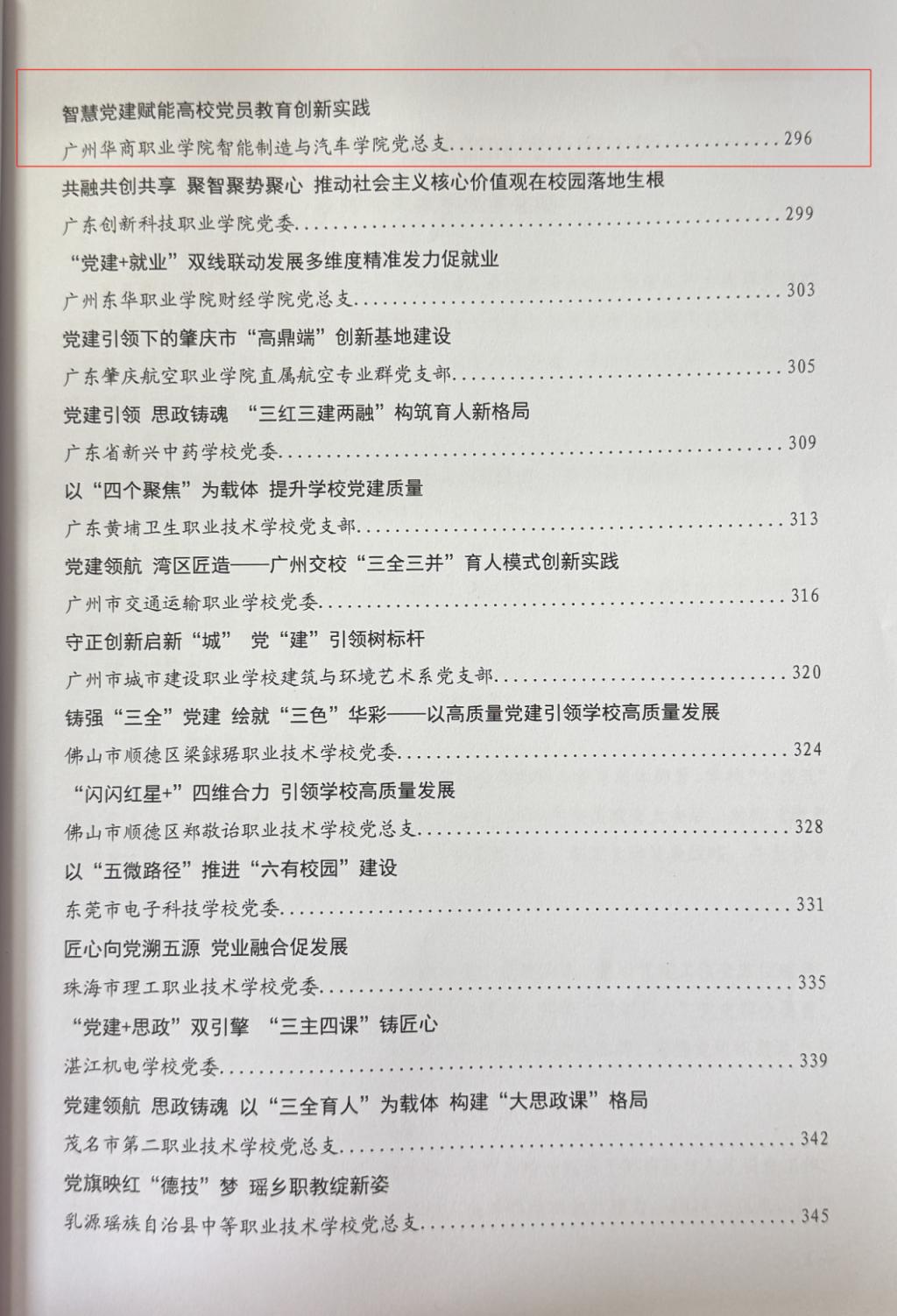 智慧党建赋能高校党员教育创新实践

广州华商职业学院智能制造与汽车学院党总支 296

共融共创共享 聚智聚势聚心 推动社会主义核心价值观在校园落地生根

广东创新科技职业学院党委 299

“党建+就业”双线联动发展多维度精准发力促就业

广州东华职业学院财经学院党总支 303

党建引领下的肇庆市“高鼎端”创新基地建设

广东肇庆航空职业学院直属航空专业群党支部 305

党建引领 思政铸魂 “三红三建两融”构筑育人新格局

广东省新兴中药学校党委 309

以“四个聚焦”为载体 提升学校党建质量

广东黄埔卫生职业技术学校党支部 313

党建领航 湾区匠造——广州交校“三全三并”育人模式创新实践

广州市交通运输职业学校党委 316

守正创新启新“城” 党“建”引领树标杆

广州市城市建设职业学校建筑与环境艺术系党支部 320

铸强“三全”党建 绘就“三色”华彩——以高质量党建引领学校高质量发展

佛山市顺德区梁銶琚职业技术学校党委 324

“闪闪红星+”四维合力 引领学校高质量发展

佛山市顺德区郑敬诒职业技术学校党总支 328

以“五微路径”推进“六有校园”建设

东莞市电子科技学校党委 331

匠心向党溯五源 党业融合促发展

珠海市理工职业技术学校党委 335

“党建+思政”双引擎 “三主四课”铸匠心

湛江机电学校党委 339

党建领航 思政铸魂 以“三全育人”为载体 构建“大思政课”格局

茂名市第二职业技术学校党总支 342

党旗映红“德技”梦 瑶乡职教绽新姿

乳源瑶族自治县中等职业技术学校党总支 345